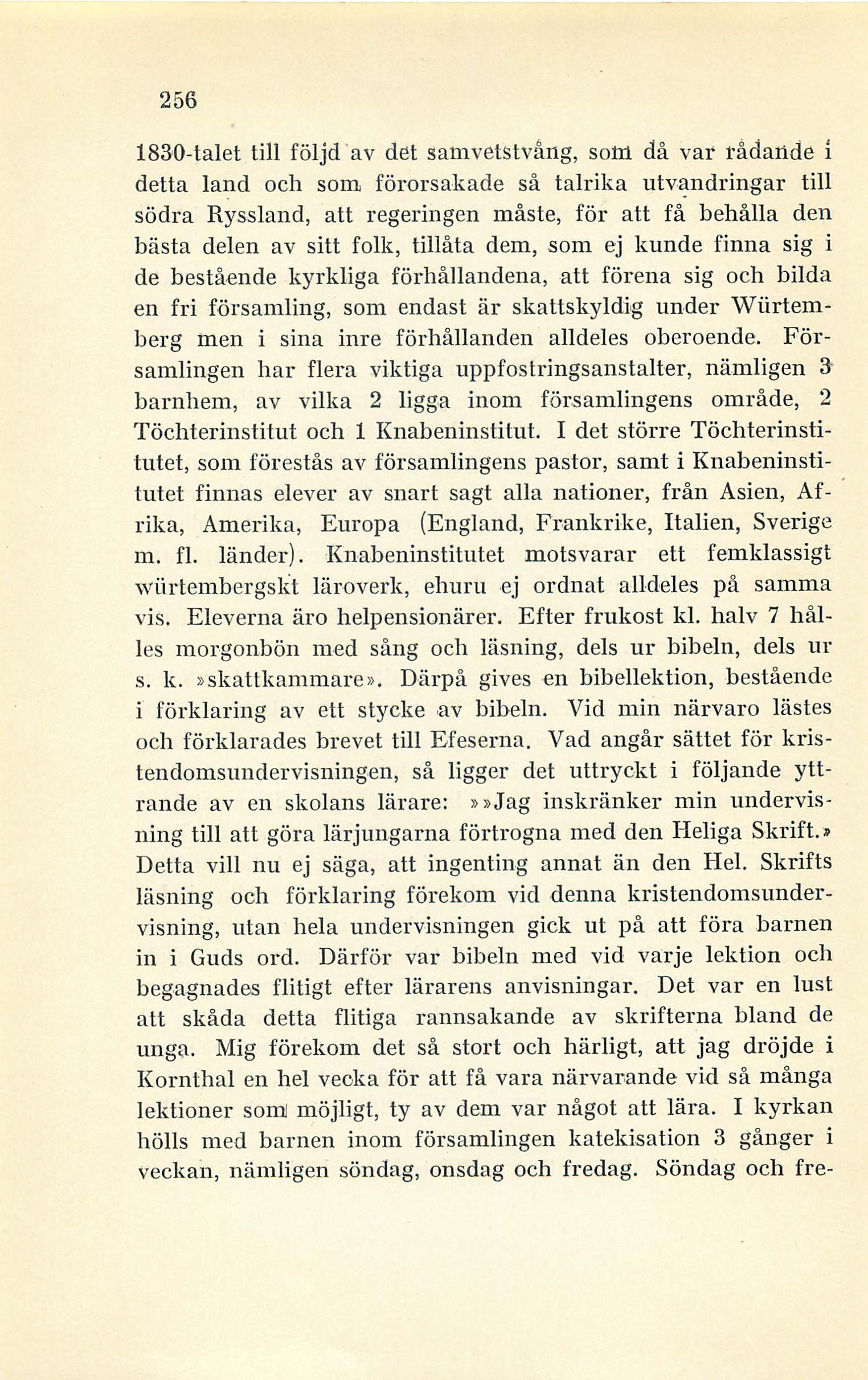 256

1830-talet till följd av det samvetstvång, som då var rådande i detta land och som förorsakade så talrika utvandringar till södra Ryssland, att regeringen måste, för att få behålla den bästa delen av sitt folk, tillåta dem, som ej kunde finna sig i de bestående kyrkliga förhållandena, att förena sig och bilda en fri församling, som endast är skattskyldig under Würtemberg men i sina inre förhållanden alldeles oberoende. Församlingen har flera viktiga uppfostringsanstalter, nämligen 3 barnhem, av vilka 2 ligga inom församlingens område, 2 Töchterinstitut och 1 Knabeninstitut. I det större Töchterinstitutet, som förestås av församlingens pastor, samt i Knabeninstitutet finnas elever av snart sagt alla nationer, från Asien, Afrika, Amerika, Europa (England, Frankrike, Italien, Sverige m. fl. länder). Knabeninstitutet motsvarar ett femklassigt würtembergskt läroverk, ehuru ej ordnat alldeles på samma vis. Eleverna äro helpensionärer. Efter frukost kl. halv 7 hålles morgonbön med sång och läsning, dels ur bibeln, dels ur s. k. »skattkammare». Därpå gives en bibellektion, bestående i förklaring av ett stycke av bibeln. Vid min närvaro lästes och förklarades brevet till Efeserna. Vad angår sättet för kristendomsundervisningen, så ligger det uttryckt i följande yttrande av en skolans lärare: »»Jag inskränker min undervisning till att göra lärjungarna förtrogna med den Heliga Skrift.» Detta vill nu ej säga, att ingenting annat än den Hel. Skrifts läsning och förklaring förekom vid denna kristendomsundervisning, utan hela undervisningen gick ut på att föra barnen in i Guds ord. Därför var bibeln med vid varje lektion och begagnades flitigt efter lärarens anvisningar. Det var en lust att skåda detta flitiga rannsakande av skrifterna bland de unga. Mig förekom det så stort och härligt, att jag dröjde i Kornthal en hel vecka för att få vara närvarande vid så många lektioner som möjligt, ty av dem var något att lära. I kyrkan hölls med barnen inom församlingen katekisation 3 gånger i veckan, nämligen söndag, onsdag och fredag. Söndag och fre-